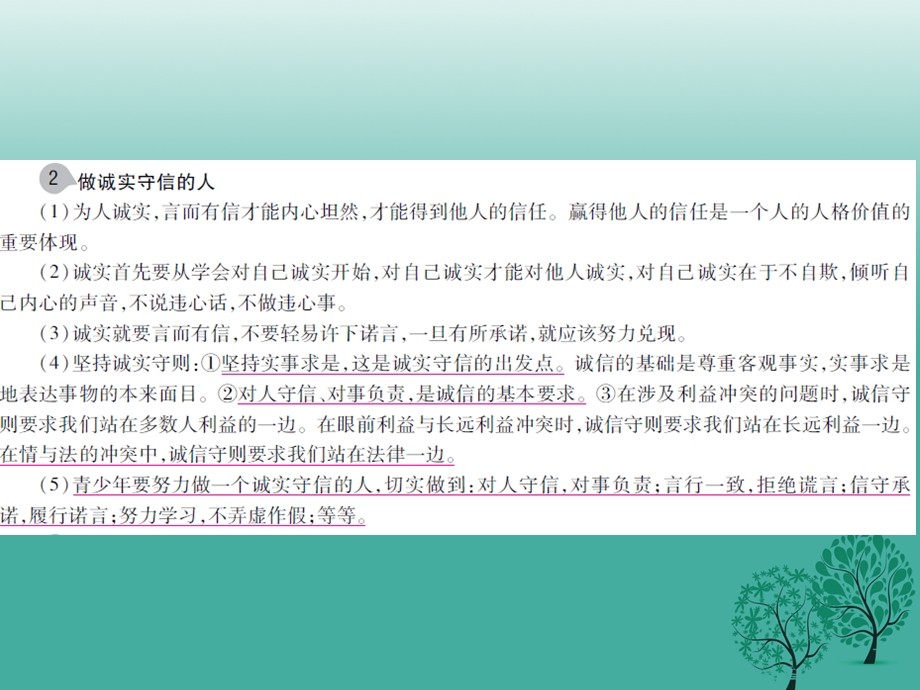 2 做诚实守信的人

(1)为人诚实,言而有信才能内心坦然,才能得到他人的信任。赢得他人的信任是一个人的人格价值的重要体现。

(2)诚实首先要从学会对自己诚实开始,对自己诚实才能对他人诚实,对自己诚实在于不自欺,倾听自己内心的声音,不说违心话,不做违心事。

(3)诚实就要言而有信,不要轻易许下诺言,一旦有所承诺,就应该努力兑现。

(4)坚持诚实守则:①坚持实事求是,这是诚实守信的出发点。诚信的基础是尊重客观事实,实事求是地表达事物的本来面目。②对人守信、对事负责,是诚信的基本要求。③在涉及利益冲突的问题时,诚信守则要求我们站在多数人利益的一边。在眼前利益与长远利益冲突时,诚信守则要求我们站在长远利益一边。在情与法的冲突中,诚信守则要求我们站在法律一边。

(5)青少年要努力做一个诚实守信的人,切实做到:对人守信,对事负责;言行一致,拒绝谎言;信守承诺,履行诺言;努力学习,不弄虚作假;等等。